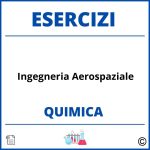 ESERCIZI

Ingegneria Aerospaziale

QUIMICA

©